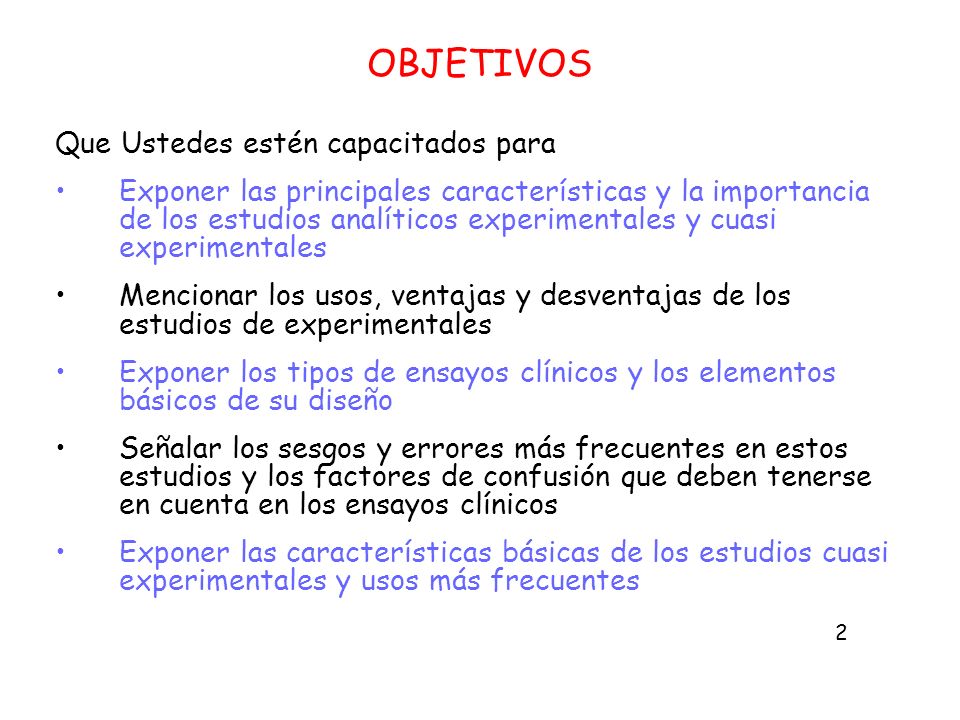 OBJETIVOS

Que Ustedes estén capacitados para

• Exponer las principales características y la importancia de los estudios analíticos experimentales y cuasi experimentales

• Mencionar los usos, ventajas y desventajas de los estudios de experimentales

• Exponer los tipos de ensayos clínicos y los elementos básicos de su diseño

• Señalar los sesgos y errores más frecuentes en estos estudios y los factores de confusión que deben tenerse en cuenta en los ensayos clínicos

• Exponer las características básicas de los estudios cuasi experimentales y usos más frecuentes

2